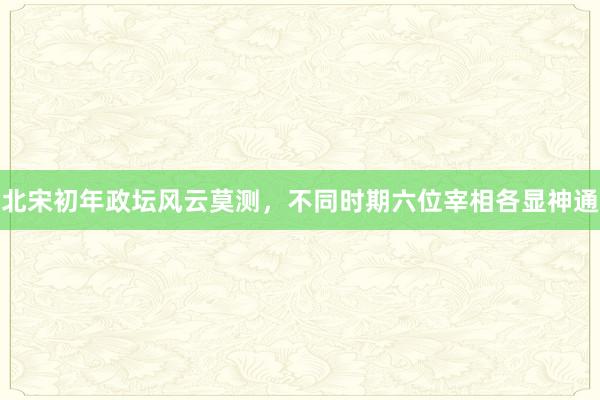 北宋初年政坛风云莫测，不同时期六位宰相各显神通